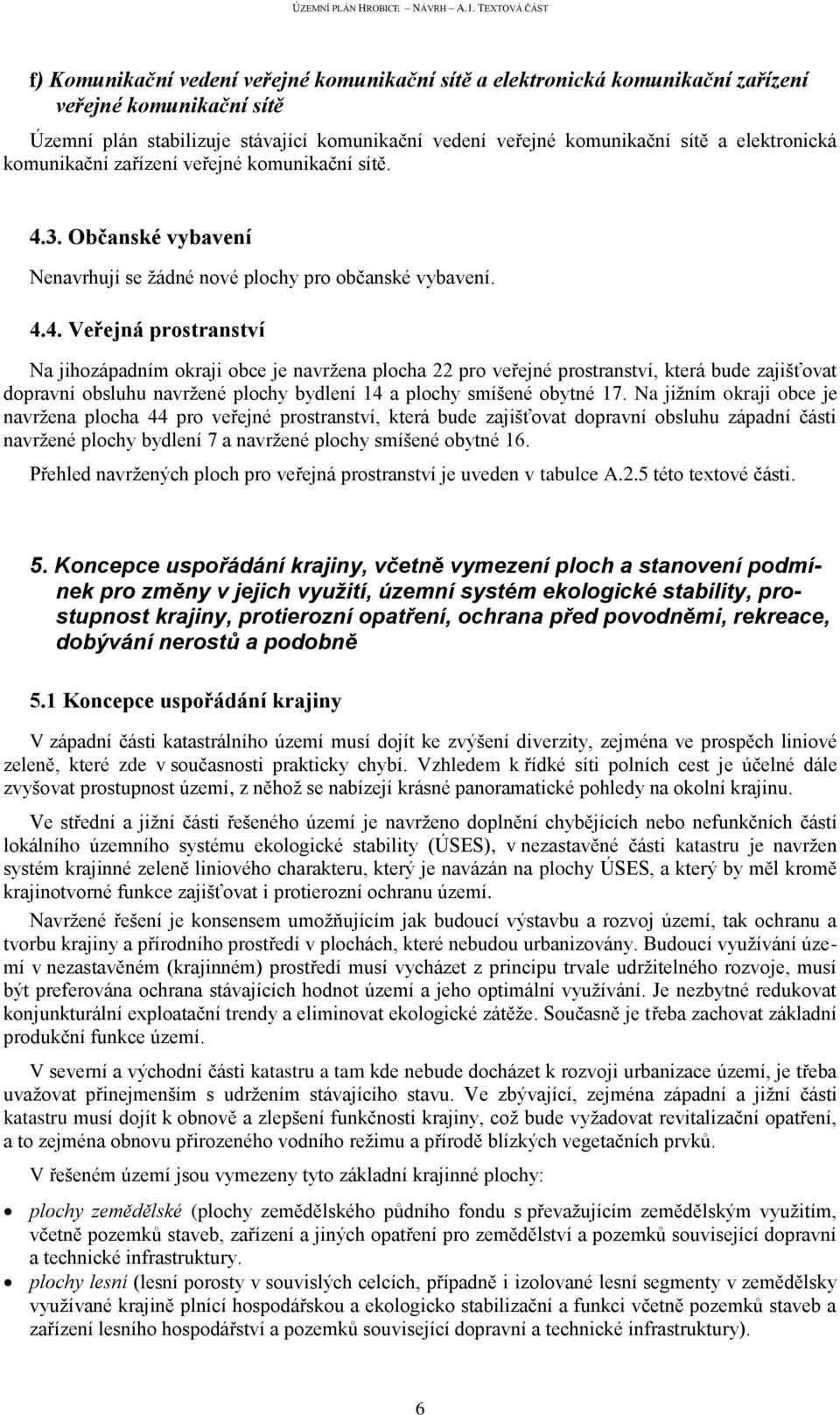 ÚZEMNÍ PLÁN HROBICE – NÁVRH – A.1. TEXTOVÁ ČÁST

f) Komunikační vedení veřejné komunikační sítě a elektronická komunikační zařízení veřejné komunikační sítě

Územní plán stabilizuje stávající komunikační vedení veřejné komunikační sítě a elektronická komunikační zařízení veřejné komunikační sítě.

4.3. Občanské vybavení

Nenavrhují se žádné nové plochy pro občanské vybavení.

4.4. Veřejná prostranství

Na jihozápadním okraji obce je navržena plocha 22 pro veřejné prostranství, která bude zajišťovat dopravní obsluhu navržené plochy bydlení 14 a plochy smíšené obytné 17. Na jižním okraji obce je navržena plocha 44 pro veřejné prostranství, která bude zajišťovat dopravní obsluhu západní části navržené plochy bydlení 7 a navržené plochy smíšené obytné 16.

Přehled navržených ploch pro veřejná prostranství je uveden v tabulce A.2.5 této textové části.

5. Koncepce uspořádání krajiny, včetně vymezení ploch a stanovení podmínek pro změny v jejich využití, územní systém ekologické stability, prostupnost krajiny, protierozní opatření, ochrana před povodněmi, rekreace, dobývání nerostů a podobně

5.1 Koncepce uspořádání krajiny

V západní části katastrálního území musí dojít ke zvýšení diverzity, zejména ve prospěch liniové zeleně, které zde v současnosti prakticky chybí. Vzhledem k řídké síti polních cest je účelné dále zvyšovat prostupnost území, z něhož se nabízejí krásné panoramatické pohledy na okolní krajinu.

Ve střední a jižní části řešeného území je navrženo doplnění chybějících nebo nefunkčních částí lokálního územního systému ekologické stability (ÚSES), v nezastavěné části katastru je navržen systém krajinné zeleně liniového charakteru, který je navázán na plochy ÚSES, a který by měl kromě krajinotvorné funkce zajišťovat i protierozní ochranu území.

Navržené řešení je konsensem umožňujícím jak budoucí výstavbu a rozvoj území, tak ochranu a tvorbu krajiny a přírodního prostředí v plochách, které nebudou urbanizovány. Budoucí využívání území v nezastavěném (krajinném) prostředí musí vycházet z principu trvale udržitelného rozvoje, musí být preferována ochrana stávajících hodnot území a jeho optimální využívání. Je nezbytné redukovat konjunkturální exploatační trendy a eliminovat ekologické zátěže. Současně je třeba zachovat základní produkční funkce území.

V severní a východní části katastru a tam kde nebude docházet k rozvoji urbanizace území, je třeba uvažovat přinejmenším s udržením stávajícího stavu. Ve zbývající, zejména západní a jižní části katastru musí dojít k obnově a zlepšení funkčnosti krajiny, což bude vyžadovat revitalizační opatření, a to zejména obnovu přirozeného vodního režimu a přírodě blízkých vegetačních prvků.

V řešeném území jsou vymezeny tyto základní krajinné plochy:

• plochy zemědělské (plochy zemědělského půdního fondu s převažujícím zemědělským využitím, včetně pozemků staveb, zařízení a jiných opatření pro zemědělství a pozemků související dopravní a technické infrastruktury.
• plochy lesní (lesní porosty v souvislých celcích, případně i izolované lesní segmenty v zemědělsky využívané krajině plnící hospodářskou a ekologicko stabilizační a funkci včetně pozemků staveb a zařízení lesního hospodářství a pozemků související dopravní a technické infrastruktury).

6